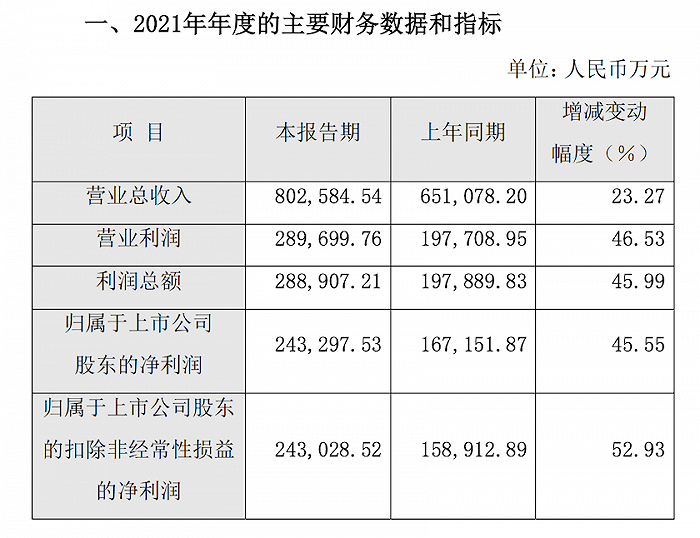 一、2021年年度的主要财务数据和指标

单位：人民币万元

| 项 目 | 本报告期 | 上年同期 | 增减变动幅度（%） |
|---|---|---|---|
| 营业总收入 | 802,584.54 | 651,078.20 | 23.27 |
| 营业利润 | 289,699.76 | 197,708.95 | 46.53 |
| 利润总额 | 288,907.21 | 197,889.83 | 45.99 |
| 归属于上市公司股东的净利润 | 243,297.53 | 167,151.87 | 45.55 |
| 归属于上市公司股东的扣除非经常性损益的净利润 | 243,028.52 | 158,912.89 | 52.93 |